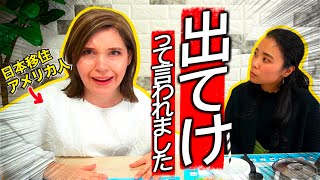 日本移住
アメリカ人

出てけ
って言われました